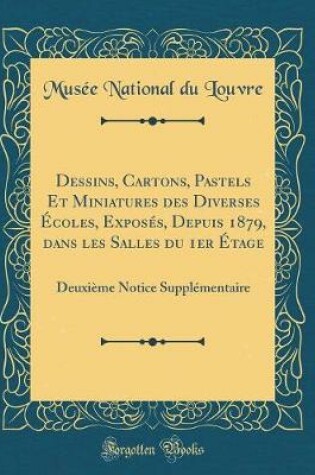 Musée National du Louvre

Dessins, Cartons, Pastels Et Miniatures des Diverses Écoles, Exposés, Depuis 1879, dans les Salles du 1er Étage

Deuxième Notice Supplémentaire

Forgotten Books